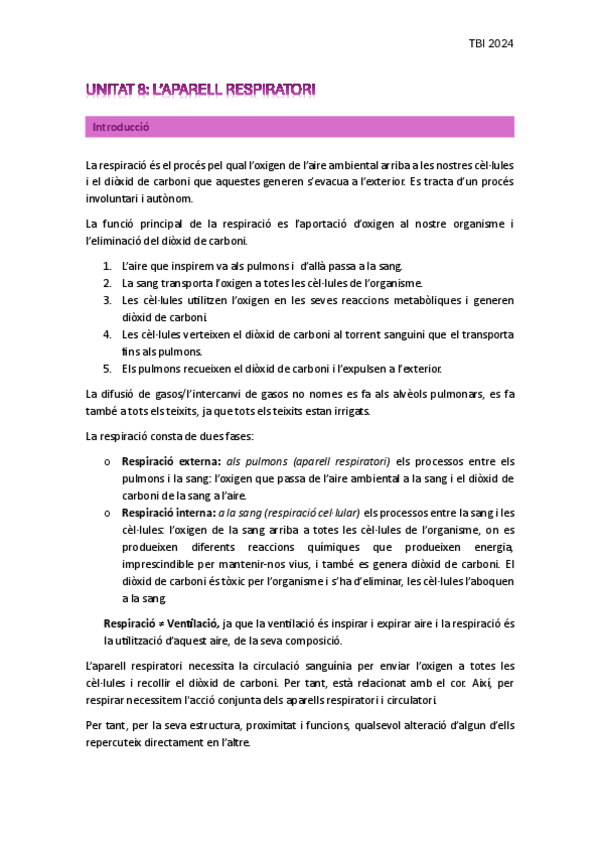 TBI 2024

UNITAT 8: L'APARELL RESPIRATORI

Introducció

La respiració és el procés pel qual l'oxigen de l'aire ambiental arriba a les nostres cèl·lules i el diòxid de carboni que aquestes generen s'evacua a l'exterior. Es tracta d'un procés involuntari i autònom.

La funció principal de la respiració es l'aportació d'oxigen al nostre organisme i l'eliminació del diòxid de carboni.

1. L'aire que inspirem va als pulmons i d'allà passa a la sang.
2. La sang transporta l'oxigen a totes les cèl·lules de l'organisme.
3. Les cèl·lules utilitzen l'oxigen en les seves reaccions metabòliques i generen diòxid de carboni.
4. Les cèl·lules verteixen el diòxid de carboni al torrent sanguini que el transporta fins als pulmons.
5. Els pulmons recueixen el diòxid de carboni i l'expulsen a l'exterior.

La difusió de gasos/l'intercanvi de gasos no nomes es fa als alvèols pulmonars, es fa també a tots els teixits, ja que tots els teixits estan irrigats.

La respiració consta de dues fases:

o Respiració externa: als pulmons (aparell respiratori) els processos entre els pulmons i la sang: l'oxigen que passa de l'aire ambiental a la sang i el diòxid de carboni de la sang a l'aire.
o Respiració interna: a la sang (respiració cel·lular) els processos entre la sang i les cèl·lules: l'oxigen de la sang arriba a totes les cèl·lules de l'organisme, on es produeixen diferents reaccions químiques que produeixen energia, imprescindible per mantenir-nos vius, i també es genera diòxid de carboni. El diòxid de carboni és tòxic per l'organisme i s'ha d'eliminar, les cèl·lules l'aboquen a la sang.

Respiració ≠ Ventilació, ja que la ventilació és inspirar i expirar aire i la respiració és la utilització d'aquest aire, de la seva composició.

L'aparell respiratori necessita la circulació sanguínia per enviar l'oxigen a totes les cèl·lules i recollir el diòxid de carboni. Per tant, està relacionat amb el cor. Així, per respirar necessitem l'acció conjunta dels aparells respiratori i circulatori.

Per tant, per la seva estructura, proximitat i funcions, qualsevol alteració d'algun d'ells repercuteix directament en l'altre.